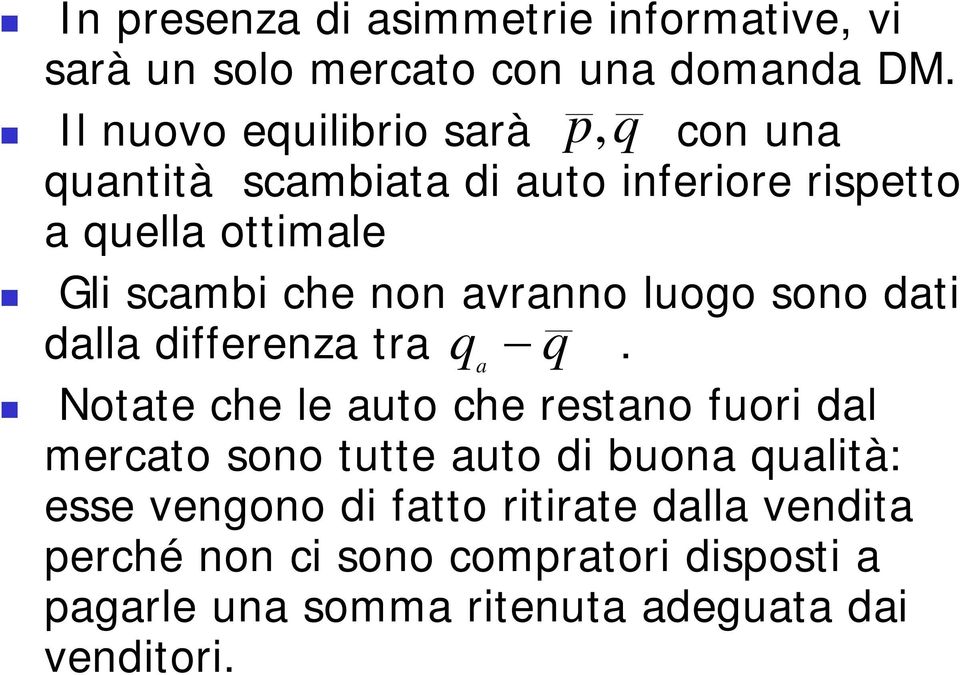 In presenza di asimmetrie informative, vi sarà un solo mercato con una domanda DM.

Il nuovo equilibrio sarà $\overline{p}, \overline{q}$ con una quantità scambiata di auto inferiore rispetto a quella ottimale

Gli scambi che non avranno luogo sono dati dalla differenza tra $q_a - \overline{q}$ .

Notate che le auto che restano fuori dal mercato sono tutte auto di buona qualità: esse vengono di fatto ritirate dalla vendita perché non ci sono compratori disposti a pagarle una somma ritenuta adeguata dai venditori.